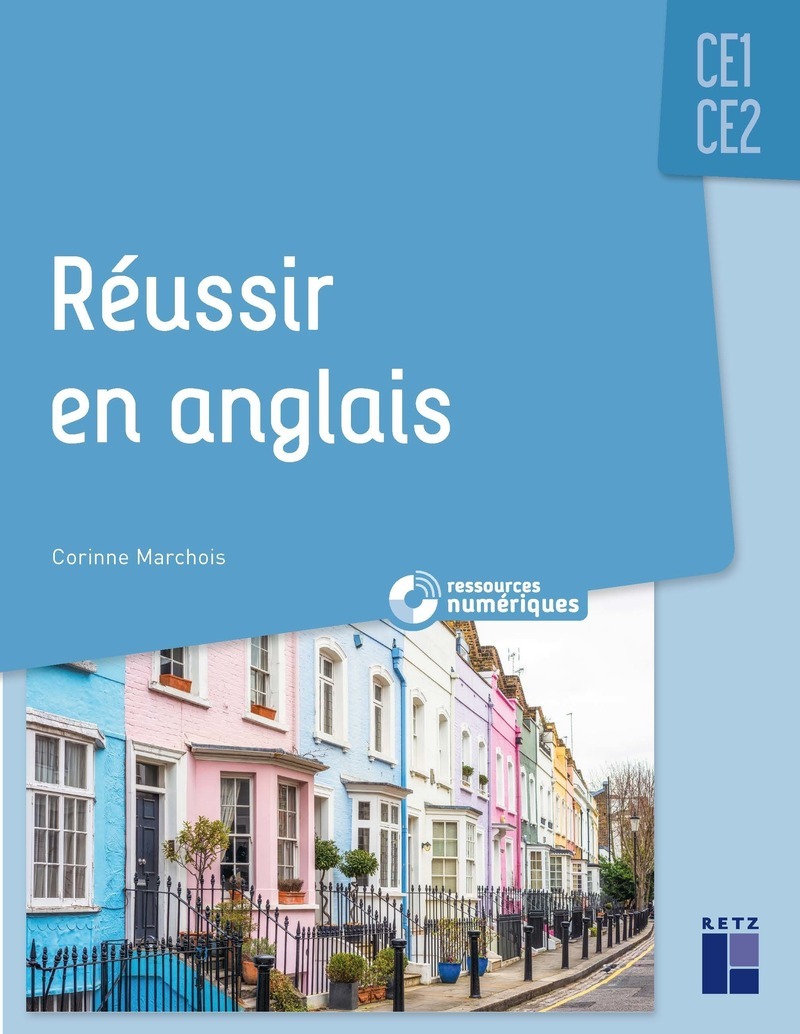 CE1
CE2

Réussir en anglais

Corinne Marchois

ressources numériques

RETZ